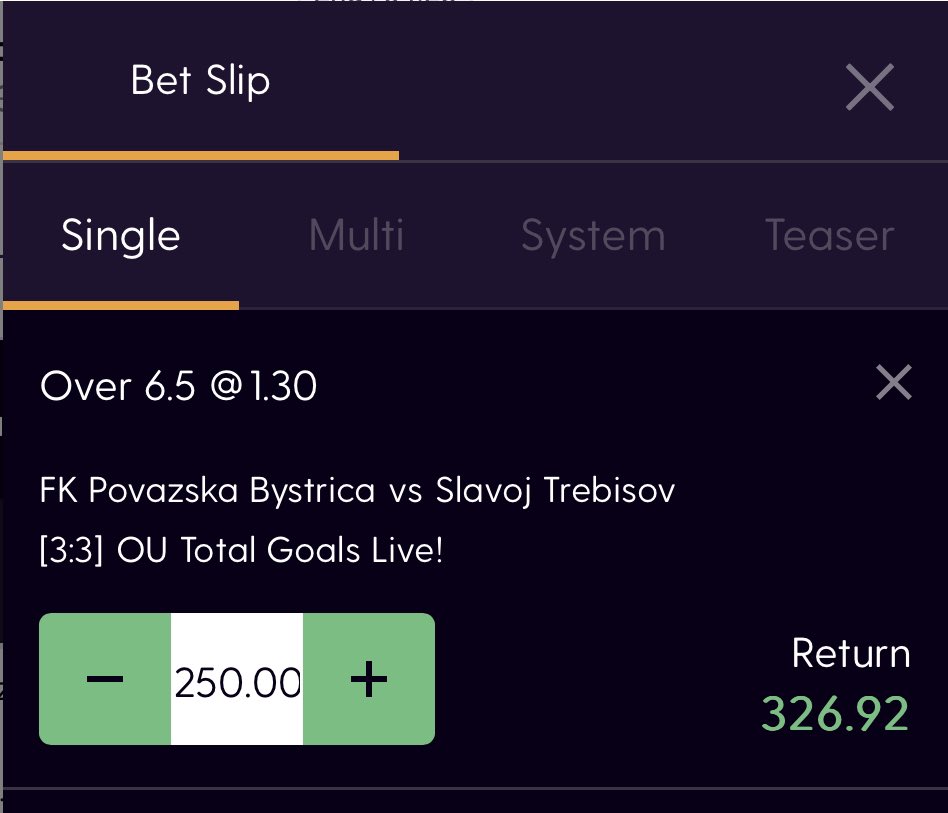 Bet Slip

Single Multi System Teaser

Over 6.5 @1.30

FK Povazska Bystrica vs Slavoj Trebisov

[3:3] OU Total Goals Live!

− 250.00 +

Return
326.92